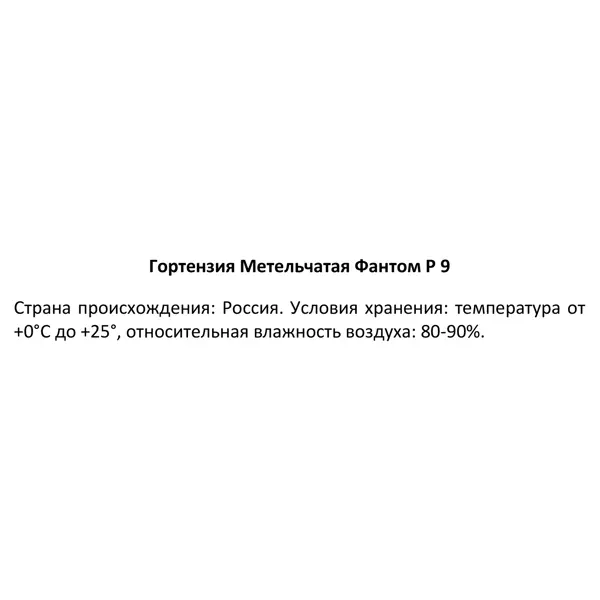 Гортензия Метельчатая Фантом Р 9

Страна происхождения: Россия. Условия хранения: температура от +0°С до +25°, относительная влажность воздуха: 80-90%.